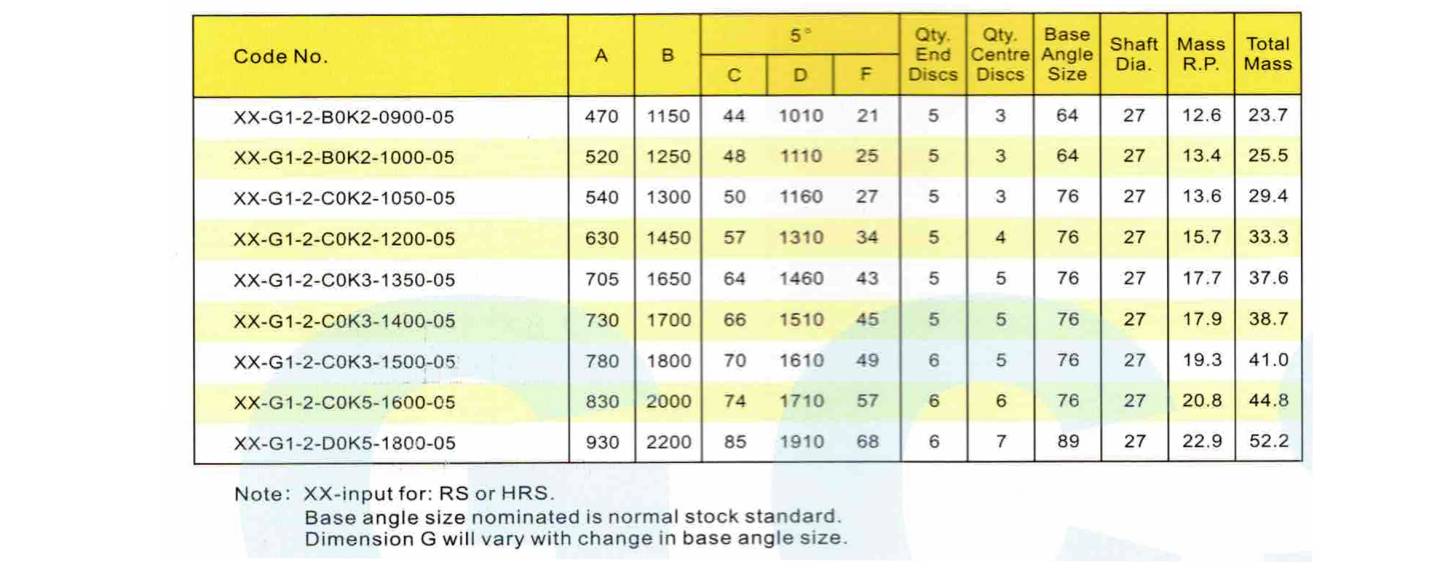 | Code No. | A | B | 5° C | 5° D | 5° F | Qty. End Discs | Qty. Centre Discs | Base Angle Size | Shaft Dia. | Mass R.P. | Total Mass |
|---|---|---|---|---|---|---|---|---|---|---|---|
| XX-G1-2-B0K2-0900-05 | 470 | 1150 | 44 | 1010 | 21 | 5 | 3 | 64 | 27 | 12.6 | 23.7 |
| XX-G1-2-B0K2-1000-05 | 520 | 1250 | 48 | 1110 | 25 | 5 | 3 | 64 | 27 | 13.4 | 25.5 |
| XX-G1-2-C0K2-1050-05 | 540 | 1300 | 50 | 1160 | 27 | 5 | 3 | 76 | 27 | 13.6 | 29.4 |
| XX-G1-2-C0K2-1200-05 | 630 | 1450 | 57 | 1310 | 34 | 5 | 4 | 76 | 27 | 15.7 | 33.3 |
| XX-G1-2-C0K3-1350-05 | 705 | 1650 | 64 | 1460 | 43 | 5 | 5 | 76 | 27 | 17.7 | 37.6 |
| XX-G1-2-C0K3-1400-05 | 730 | 1700 | 66 | 1510 | 45 | 5 | 5 | 76 | 27 | 17.9 | 38.7 |
| XX-G1-2-C0K3-1500-05 | 780 | 1800 | 70 | 1610 | 49 | 6 | 5 | 76 | 27 | 19.3 | 41.0 |
| XX-G1-2-C0K5-1600-05 | 830 | 2000 | 74 | 1710 | 57 | 6 | 6 | 76 | 27 | 20.8 | 44.8 |
| XX-G1-2-D0K5-1800-05 | 930 | 2200 | 85 | 1910 | 68 | 6 | 7 | 89 | 27 | 22.9 | 52.2 |

Note: XX-input for: RS or HRS.
Base angle size nominated is normal stock standard.
Dimension G will vary with change in base angle size.